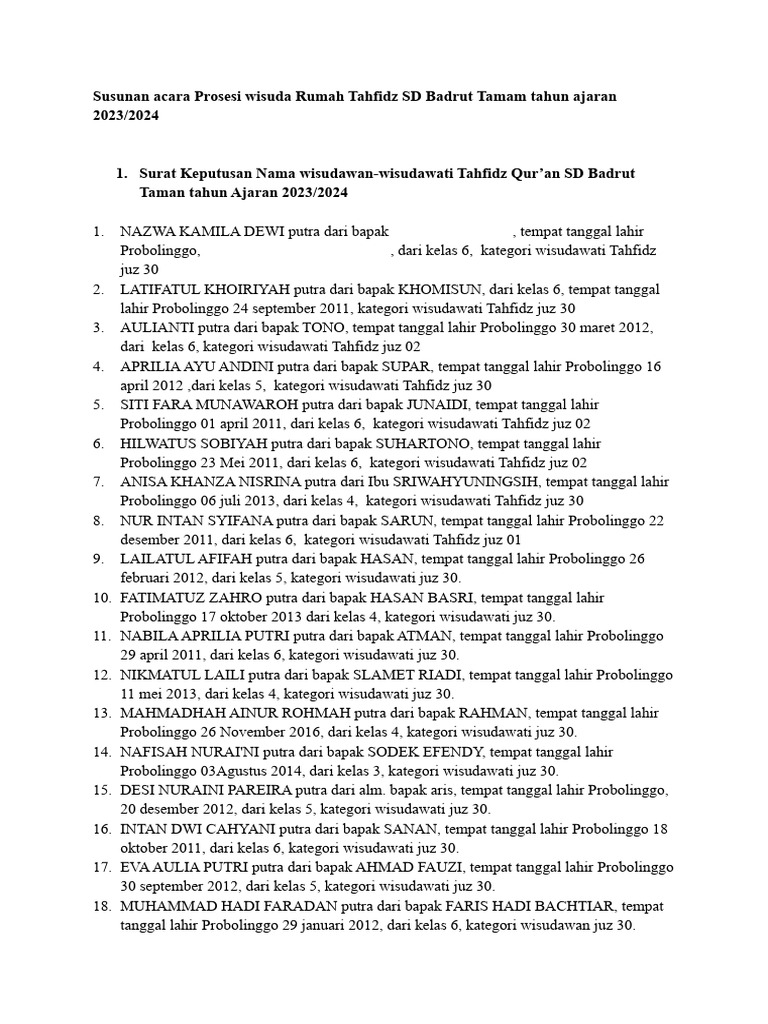 Susunan acara Prosesi wisuda Rumah Tahfidz SD Badrut Tamam tahun ajaran 2023/2024

1. Surat Keputusan Nama wisudawan-wisudawati Tahfidz Qur'an SD Badrut Taman tahun Ajaran 2023/2024

1. NAZWA KAMILA DEWI putra dari bapak , tempat tanggal lahir Probolinggo, , dari kelas 6, kategori wisudawati Tahfidz juz 30
2. LATIFATUL KHOIRIYAH putra dari bapak KHOMISUN, dari kelas 6, tempat tanggal lahir Probolinggo 24 september 2011, kategori wisudawati Tahfidz juz 30
3. AULIANTI putra dari bapak TONO, tempat tanggal lahir Probolinggo 30 maret 2012, dari kelas 6, kategori wisudawati Tahfidz juz 02
4. APRILIA AYU ANDINI putra dari bapak SUPAR, tempat tanggal lahir Probolinggo 16 april 2012 ,dari kelas 5, kategori wisudawati Tahfidz juz 30
5. SITI FARA MUNAWAROH putra dari bapak JUNAIDI, tempat tanggal lahir Probolinggo 01 april 2011, dari kelas 6, kategori wisudawati Tahfidz juz 02
6. HILWATUS SOBIYAH putra dari bapak SUHARTONO, tempat tanggal lahir Probolinggo 23 Mei 2011, dari kelas 6, kategori wisudawati Tahfidz juz 02
7. ANISA KHANZA NISRINA putra dari Ibu SRIWAHYUNINGSIH, tempat tanggal lahir Probolinggo 06 juli 2013, dari kelas 4, kategori wisudawati Tahfidz juz 30
8. NUR INTAN SYIFANA putra dari bapak SARUN, tempat tanggal lahir Probolinggo 22 desember 2011, dari kelas 6, kategori wisudawati Tahfidz juz 01
9. LAILATUL AFIFAH putra dari bapak HASAN, tempat tanggal lahir Probolinggo 26 februari 2012, dari kelas 5, kategori wisudawati juz 30.
10. FATIMATUZ ZAHRO putra dari bapak HASAN BASRI, tempat tanggal lahir Probolinggo 17 oktober 2013 dari kelas 4, kategori wisudawati juz 30.
11. NABILA APRILIA PUTRI putra dari bapak ATMAN, tempat tanggal lahir Probolinggo 29 april 2011, dari kelas 6, kategori wisudawati juz 30.
12. NIKMATUL LAILI putra dari bapak SLAMET RIADI, tempat tanggal lahir Probolinggo 11 mei 2013, dari kelas 4, kategori wisudawati juz 30.
13. MAHMADHAH AINUR ROHMAH putra dari bapak RAHMAN, tempat tanggal lahir Probolinggo 26 November 2016, dari kelas 4, kategori wisudawati juz 30.
14. NAFISAH NURAI'NI putra dari bapak SODEK EFENDY, tempat tanggal lahir Probolinggo 03Agustus 2014, dari kelas 3, kategori wisudawati juz 30.
15. DESI NURAINI PAREIRA putra dari alm. bapak aris, tempat tanggal lahir Probolinggo, 20 desember 2012, dari kelas 5, kategori wisudawati juz 30.
16. INTAN DWI CAHYANI putra dari bapak SANAN, tempat tanggal lahir Probolinggo 18 oktober 2011, dari kelas 6, kategori wisudawati juz 30.
17. EVA AULIA PUTRI putra dari bapak AHMAD FAUZI, tempat tanggal lahir Probolinggo 30 september 2012, dari kelas 5, kategori wisudawati juz 30.
18. MUHAMMAD HADI FARADAN putra dari bapak FARIS HADI BACHTIAR, tempat tanggal lahir Probolinggo 29 januari 2012, dari kelas 6, kategori wisudawan juz 30.